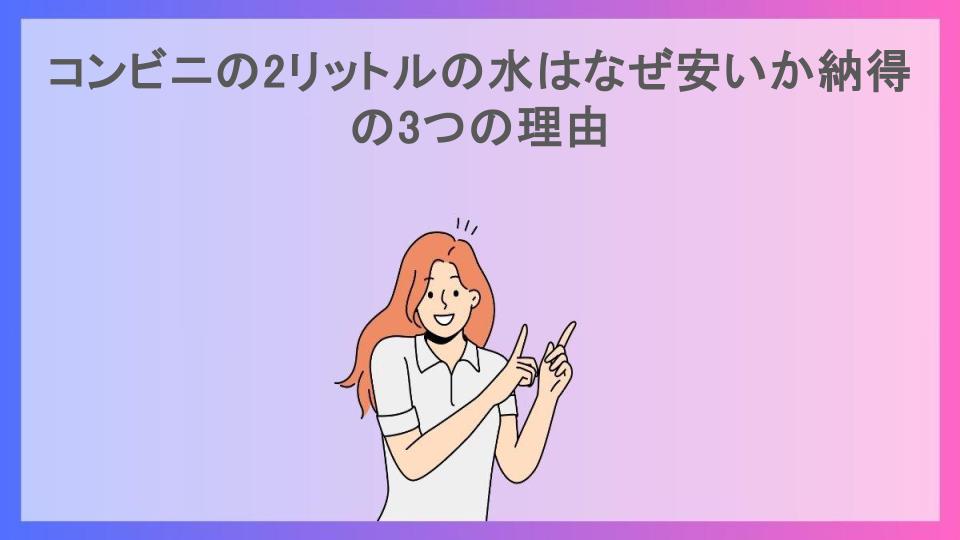 コンビニの2リットルの水はなぜ安いか納得の3つの理由